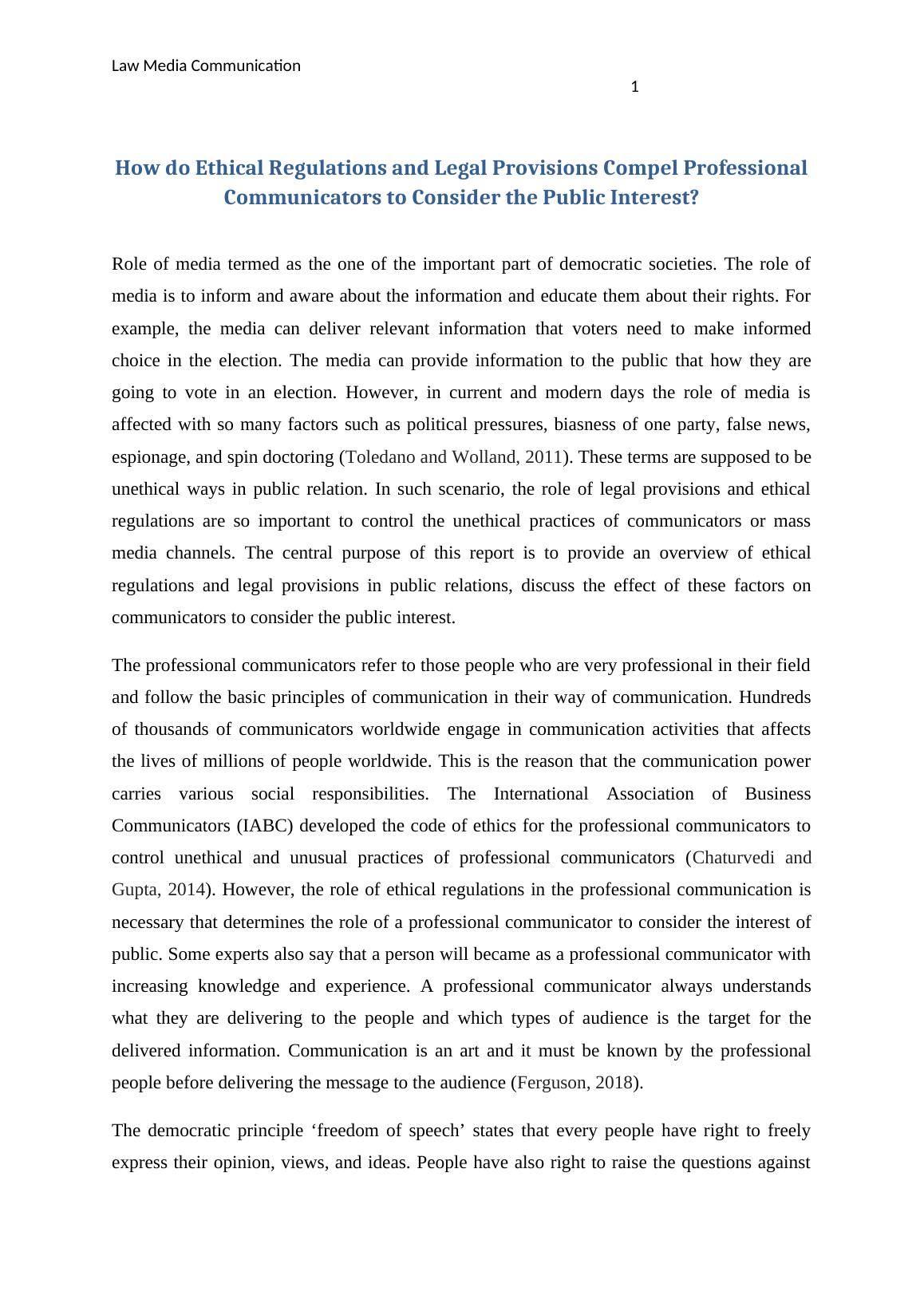 Law Media Communication

1

How do Ethical Regulations and Legal Provisions Compel Professional Communicators to Consider the Public Interest?

Role of media termed as the one of the important part of democratic societies. The role of media is to inform and aware about the information and educate them about their rights. For example, the media can deliver relevant information that voters need to make informed choice in the election. The media can provide information to the public that how they are going to vote in an election. However, in current and modern days the role of media is affected with so many factors such as political pressures, biasness of one party, false news, espionage, and spin doctoring (Toledano and Wolland, 2011). These terms are supposed to be unethical ways in public relation. In such scenario, the role of legal provisions and ethical regulations are so important to control the unethical practices of communicators or mass media channels. The central purpose of this report is to provide an overview of ethical regulations and legal provisions in public relations, discuss the effect of these factors on communicators to consider the public interest.

The professional communicators refer to those people who are very professional in their field and follow the basic principles of communication in their way of communication. Hundreds of thousands of communicators worldwide engage in communication activities that affects the lives of millions of people worldwide. This is the reason that the communication power carries various social responsibilities. The International Association of Business Communicators (IABC) developed the code of ethics for the professional communicators to control unethical and unusual practices of professional communicators (Chaturvedi and Gupta, 2014). However, the role of ethical regulations in the professional communication is necessary that determines the role of a professional communicator to consider the interest of public. Some experts also say that a person will became as a professional communicator with increasing knowledge and experience. A professional communicator always understands what they are delivering to the people and which types of audience is the target for the delivered information. Communication is an art and it must be known by the professional people before delivering the message to the audience (Ferguson, 2018).

The democratic principle ‘freedom of speech’ states that every people have right to freely express their opinion, views, and ideas. People have also right to raise the questions against